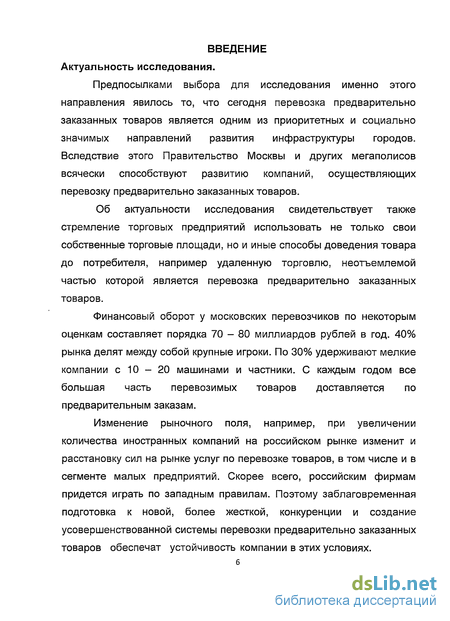 ВВЕДЕНИЕ

Актуальность исследования.

Предпосылками выбора для исследования именно этого направления явилось то, что сегодня перевозка предварительно заказанных товаров является одним из приоритетных и социально значимых направлений развития инфраструктуры городов. Вследствие этого Правительство Москвы и других мегаполисов всячески способствуют развитию компаний, осуществляющих перевозку предварительно заказанных товаров.

Об актуальности исследования свидетельствует также стремление торговых предприятий использовать не только свои собственные торговые площади, но и иные способы доведения товара до потребителя, например удаленную торговлю, неотъемлемой частью которой является перевозка предварительно заказанных товаров.

Финансовый оборот у московских перевозчиков по некоторым оценкам составляет порядка 70 – 80 миллиардов рублей в год. 40% рынка делят между собой крупные игроки. По 30% удерживают мелкие компании с 10 – 20 машинами и частники. С каждым годом все большая часть перевозимых товаров доставляется по предварительным заказам.

Изменение рыночного поля, например, при увеличении количества иностранных компаний на российском рынке изменит и расстановку сил на рынке услуг по перевозке товаров, в том числе и в сегменте малых предприятий. Скорее всего, российским фирмам придется играть по западным правилам. Поэтому заблаговременная подготовка к новой, более жесткой, конкуренции и создание усовершенствованной системы перевозки предварительно заказанных товаров обеспечат устойчивость компании в этих условиях.

6

dsLib.net
библиотека диссертаций